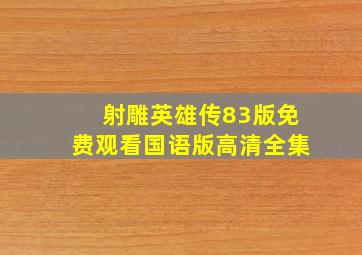 射雕英雄传83版免费观看国语版高清全集